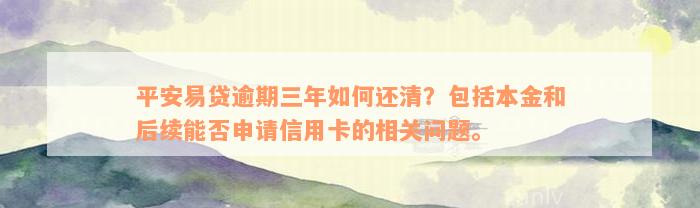 平安易贷逾期三年如何还清？包括本金和后续能否申请信用卡的相关问题。